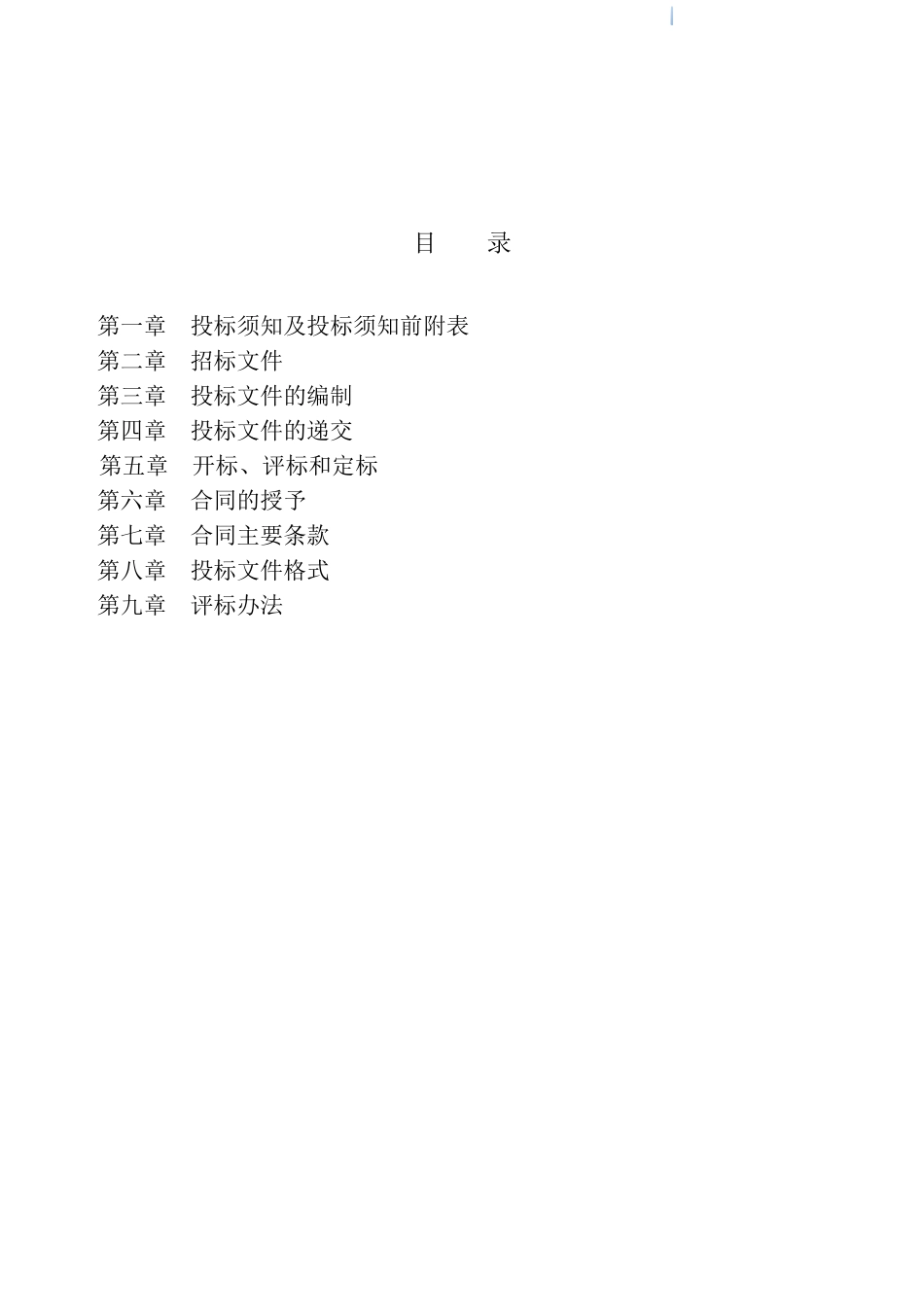 目　录

第一章　投标须知及投标须知前附表
第二章　招标文件
第三章　投标文件的编制
第四章　投标文件的递交
第五章　开标、评标和定标
第六章　合同的授予
第七章　合同主要条款
第八章　投标文件格式
第九章　评标办法